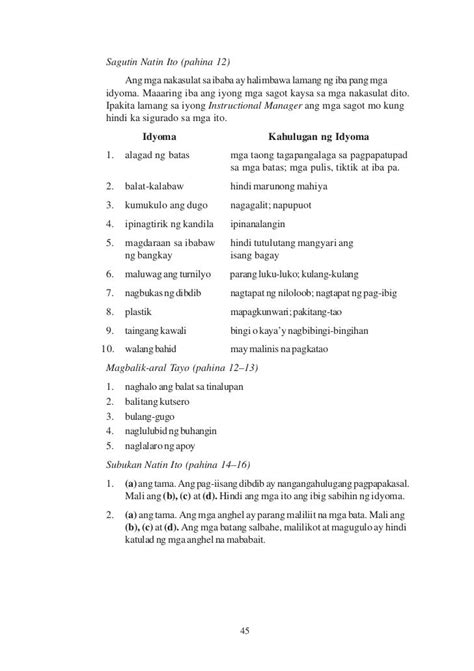 Sagutin Natin Ito (pahina 12)

Ang mga nakasulat sa ibaba ay halimbawa lamang ng iba pang mga idyoma. Maaaring iba ang iyong mga sagot kaysa sa mga nakasulat dito. Ipakita lamang sa iyong Instructional Manager ang mga sagot mo kung hindi ka sigurado sa mga ito.

| | Idyoma | Kahulugan ng Idyoma |
|---|---|---|
| 1. | alagad ng batas | mga taong tagapangalaga sa pagpapatupad sa mga batas; mga pulis, tiktik at iba pa. |
| 2. | balat-kalabaw | hindi marunong mahiya |
| 3. | kumukulo ang dugo | nagagalit; napupuot |
| 4. | ipinagtirik ng kandila | ipinanalangin |
| 5. | magdaraan sa ibabaw ng bangkay | hindi tutulutang mangyari ang isang bagay |
| 6. | maluwag ang turnilyo | parang luku-luko; kulang-kulang |
| 7. | nagbukas ng dibdib | nagtapat ng niloloob; nagtapat ng pag-ibig |
| 8. | plastik | mapagkunwari; pakitang-tao |
| 9. | taingang kawali | bingi o kaya'y nagbibingi-bingihan |
| 10. | walang bahid | may malinis na pagkatao |

Magbalik-aral Tayo (pahina 12–13)

1. naghalo ang balat sa tinalupan
2. balitang kutsero
3. bulang-gugo
4. naglulubid ng buhangin
5. naglalaro ng apoy

Subukan Natin Ito (pahina 14–16)

1. (a) ang tama. Ang pag-iisang dibdib ay nangangahulugang pagpapakasal. Mali ang (b), (c) at (d). Hindi ang mga ito ang ibig sabihin ng idyoma.

2. (a) ang tama. Ang mga anghel ay parang maliliit na mga bata. Mali ang (b), (c) at (d). Ang mga batang salbahe, malilikot at magugulo ay hindi katulad ng mga anghel na mababait.

45